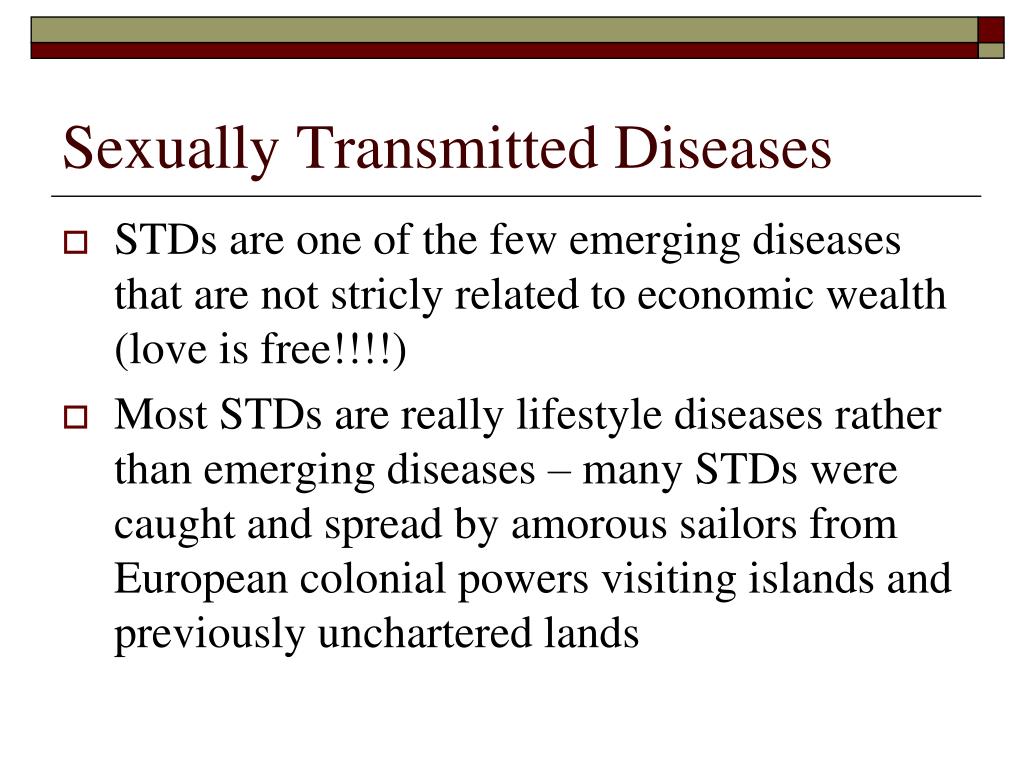 Sexually Transmitted Diseases

STDs are one of the few emerging diseases that are not stricly related to economic wealth (love is free!!!!)

Most STDs are really lifestyle diseases rather than emerging diseases – many STDs were caught and spread by amorous sailors from European colonial powers visiting islands and previously unchartered lands